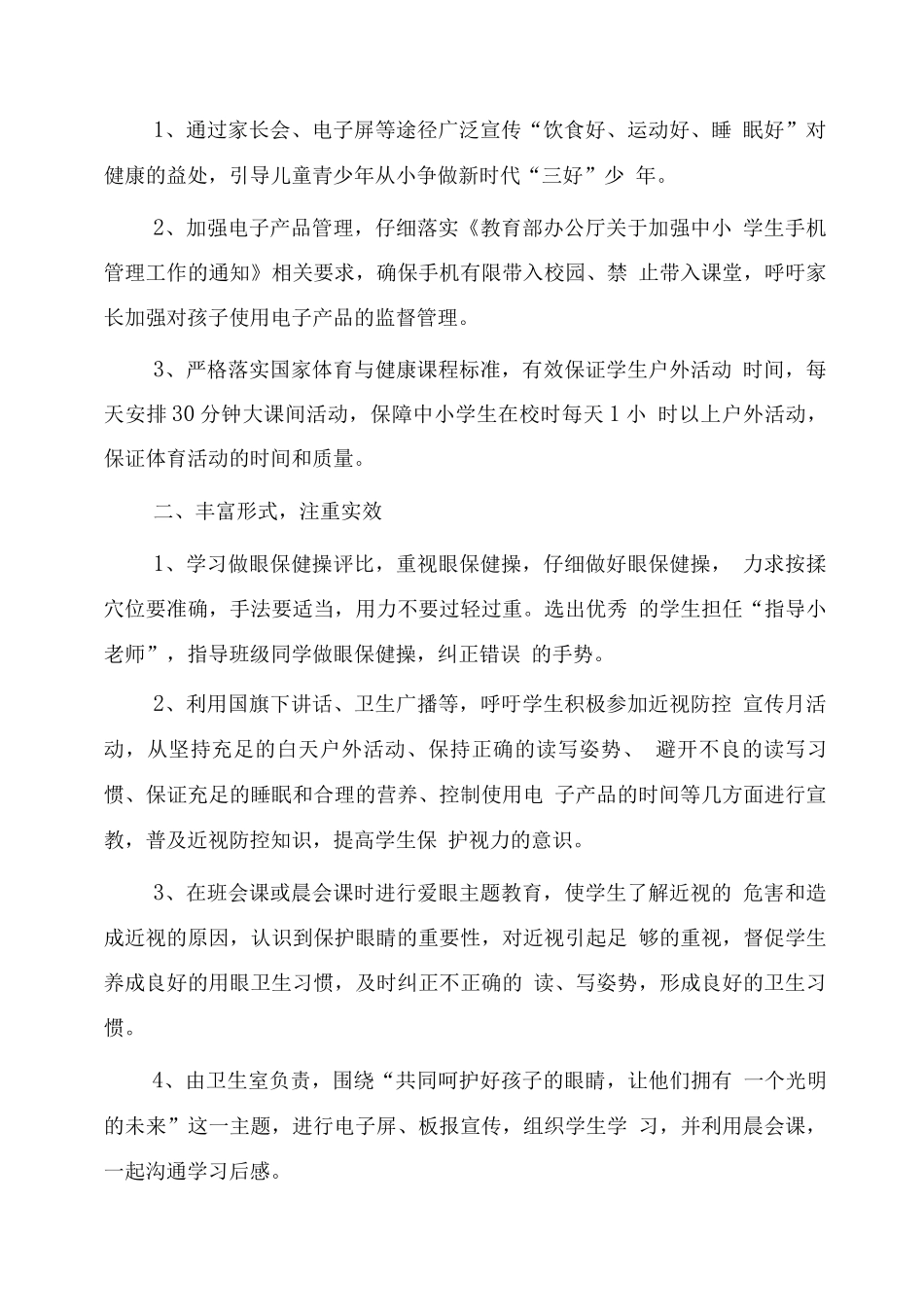 1、通过家长会、电子屏等途径广泛宣传“饮食好、运动好、睡 眠好”对健康的益处，引导儿童青少年从小争做新时代“三好”少 年。

2、加强电子产品管理，仔细落实《教育部办公厅关于加强中小 学生手机管理工作的通知》相关要求，确保手机有限带入校园、禁 止带入课堂，呼吁家长加强对孩子使用电子产品的监督管理。

3、严格落实国家体育与健康课程标准，有效保证学生户外活动 时间，每天安排30分钟大课间活动，保障中小学生在校时每天1小 时以上户外活动，保证体育活动的时间和质量。

二、丰富形式，注重实效

1、学习做眼保健操评比，重视眼保健操，仔细做好眼保健操， 力求按揉穴位要准确，手法要适当，用力不要过轻过重。选出优秀 的学生担任“指导小老师”，指导班级同学做眼保健操，纠正错误 的手势。

2、利用国旗下讲话、卫生广播等，呼吁学生积极参加近视防控 宣传月活动，从坚持充足的白天户外活动、保持正确的读写姿势、 避开不良的读写习惯、保证充足的睡眠和合理的营养、控制使用电 子产品的时间等几方面进行宣教，普及近视防控知识，提高学生保 护视力的意识。

3、在班会课或晨会课时进行爱眼主题教育，使学生了解近视的 危害和造成近视的原因，认识到保护眼睛的重要性，对近视引起足 够的重视，督促学生养成良好的用眼卫生习惯，及时纠正不正确的 读、写姿势，形成良好的卫生习惯。

4、由卫生室负责，围绕“共同呵护好孩子的眼睛，让他们拥有 一个光明的未来”这一主题，进行电子屏、板报宣传，组织学生学 习，并利用晨会课，一起沟通学习后感。